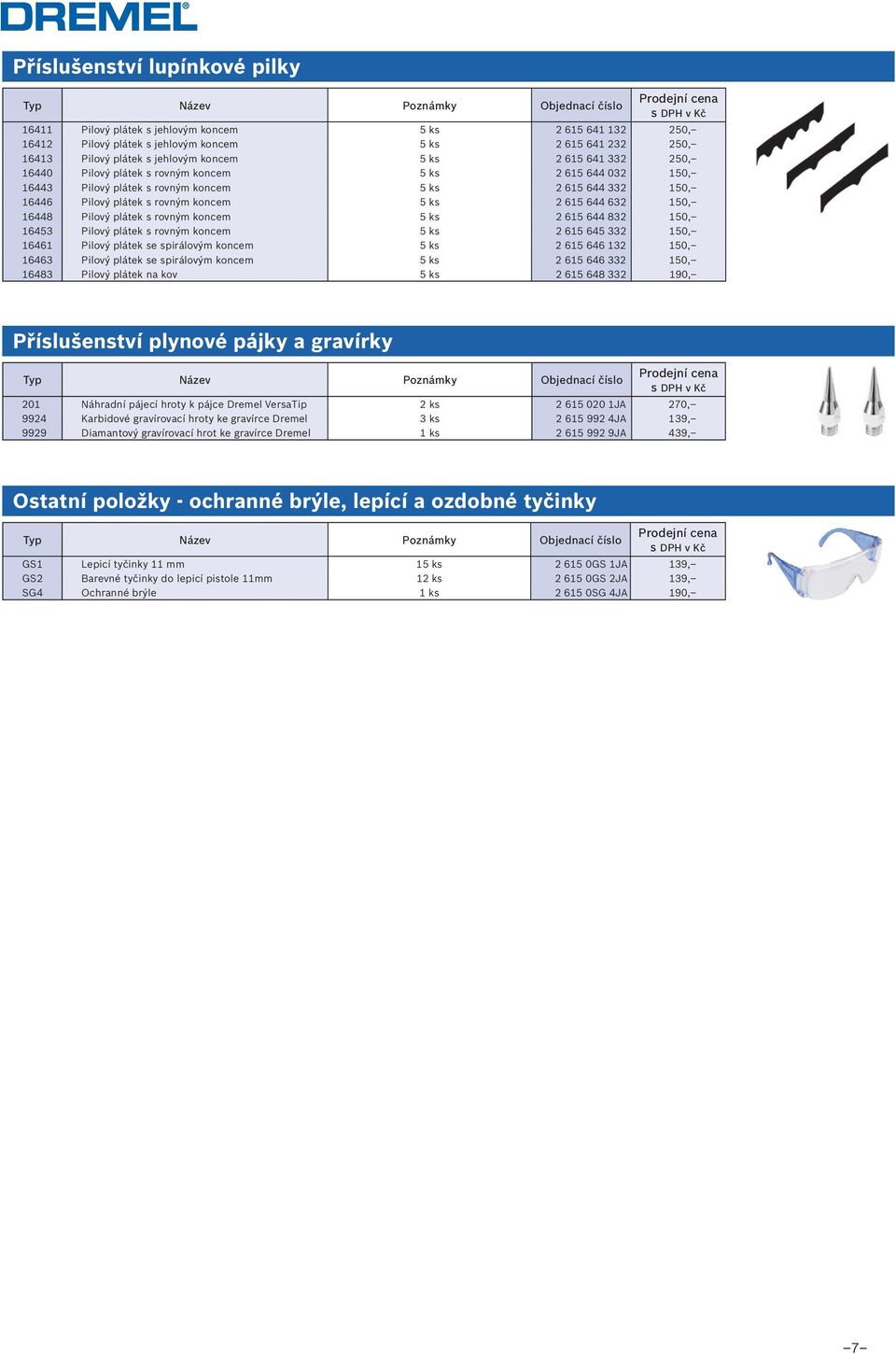 DREMEL

Příslušenství lupínkové pilky

| Typ | Název | Poznámky | Objednací číslo | Prodejní cena s DPH v Kč |
|---|---|---|---|---|
| 16411 | Pilový plátek s jehlovým koncem | 5 ks | 2 615 641 132 | 250,– |
| 16412 | Pilový plátek s jehlovým koncem | 5 ks | 2 615 641 232 | 250,– |
| 16413 | Pilový plátek s jehlovým koncem | 5 ks | 2 615 641 332 | 250,– |
| 16440 | Pilový plátek s rovným koncem | 5 ks | 2 615 644 032 | 150,– |
| 16443 | Pilový plátek s rovným koncem | 5 ks | 2 615 644 332 | 150,– |
| 16446 | Pilový plátek s rovným koncem | 5 ks | 2 615 644 632 | 150,– |
| 16448 | Pilový plátek s rovným koncem | 5 ks | 2 615 644 832 | 150,– |
| 16453 | Pilový plátek s rovným koncem | 5 ks | 2 615 645 332 | 150,– |
| 16461 | Pilový plátek se spirálovým koncem | 5 ks | 2 615 646 132 | 150,– |
| 16463 | Pilový plátek se spirálovým koncem | 5 ks | 2 615 646 332 | 150,– |
| 16483 | Pilový plátek na kov | 5 ks | 2 615 648 332 | 190,– |

Příslušenství plynové pájky a gravírky

| Typ | Název | Poznámky | Objednací číslo | Prodejní cena s DPH v Kč |
|---|---|---|---|---|
| 201 | Náhradní pájecí hroty k pájce Dremel VersaTip | 2 ks | 2 615 020 1JA | 270,– |
| 9924 | Karbidové gravírovací hroty ke gravírce Dremel | 3 ks | 2 615 992 4JA | 139,– |
| 9929 | Diamantový gravírovací hrot ke gravírce Dremel | 1 ks | 2 615 992 9JA | 439,– |

Ostatní položky - ochranné brýle, lepící a ozdobné tyčinky

| Typ | Název | Poznámky | Objednací číslo | Prodejní cena s DPH v Kč |
|---|---|---|---|---|
| GS1 | Lepicí tyčinky 11 mm | 15 ks | 2 615 0GS 1JA | 139,– |
| GS2 | Barevné tyčinky do lepicí pistole 11mm | 12 ks | 2 615 0GS 2JA | 139,– |
| SG4 | Ochranné brýle | 1 ks | 2 615 0SG 4JA | 190,– |

–7–